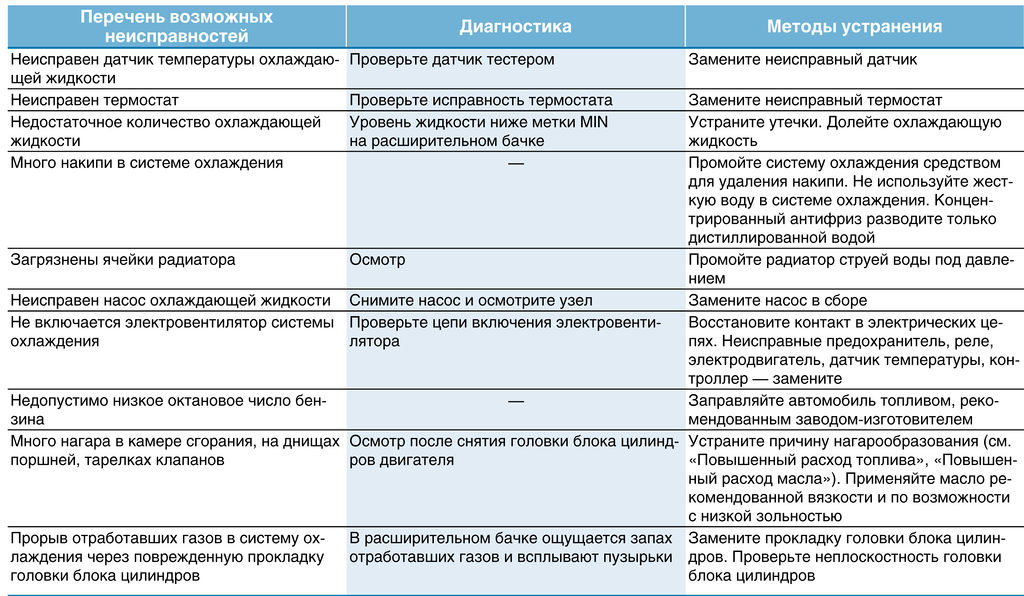 | Перечень возможных неисправностей | Диагностика | Методы устранения |
|---|---|---|
| Неисправен датчик температуры охлаждающей жидкости | Проверьте датчик тестером | Замените неисправный датчик |
| Неисправен термостат | Проверьте исправность термостата | Замените неисправный термостат |
| Недостаточное количество охлаждающей жидкости | Уровень жидкости ниже метки MIN на расширительном бачке | Устраните утечки. Долейте охлаждающую жидкость |
| Много накипи в системе охлаждения | — | Промойте систему охлаждения средством для удаления накипи. Не используйте жесткую воду в системе охлаждения. Концентрированный антифриз разводите только дистиллированной водой |
| Загрязнены ячейки радиатора | Осмотр | Промойте радиатор струей воды под давлением |
| Неисправен насос охлаждающей жидкости | Снимите насос и осмотрите узел | Замените насос в сборе |
| Не включается электровентилятор системы охлаждения | Проверьте цепи включения электровентилятора | Восстановите контакт в электрических цепях. Неисправные предохранитель, реле, электродвигатель, датчик температуры, контроллер — замените |
| Недопустимо низкое октановое число бензина | — | Заправляйте автомобиль топливом, рекомендованным заводом-изготовителем |
| Много нагара в камере сгорания, на днищах поршней, тарелках клапанов | Осмотр после снятия головки блока цилиндров двигателя | Устраните причину нагарообразования (см. «Повышенный расход топлива», «Повышенный расход масла»). Применяйте масло рекомендованной вязкости и по возможности с низкой зольностью |
| Прорыв отработавших газов в систему охлаждения через поврежденную прокладку головки блока цилиндров | В расширительном бачке ощущается запах отработавших газов и всплывают пузырьки | Замените прокладку головки блока цилиндров. Проверьте неплоскостность головки блока цилиндров |